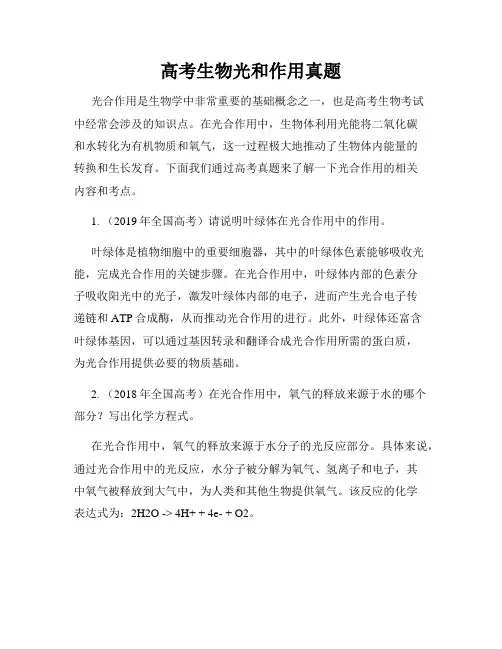 高考生物光和作用真题

光合作用是生物学中非常重要的基础概念之一，也是高考生物考试中经常会涉及的知识点。在光合作用中，生物体利用光能将二氧化碳和水转化为有机物质和氧气，这一过程极大地推动了生物体内能量的转换和生长发育。下面我们通过高考真题来了解一下光合作用的相关内容和考点。

1.（2019 年全国高考）请说明叶绿体在光合作用中的作用。

叶绿体是植物细胞中的重要细胞器，其中的叶绿体色素能够吸收光能，完成光合作用的关键步骤。在光合作用中，叶绿体内部的色素分子吸收阳光中的光子，激发叶绿体内部的电子，进而产生光合电子传递链和 ATP 合成酶，从而推动光合作用的进行。此外，叶绿体还富含叶绿体基因，可以通过基因转录和翻译合成光合作用所需的蛋白质，为光合作用提供必要的物质基础。

2.（2018 年全国高考）在光合作用中，氧气的释放来源于水的哪个部分？写出化学方程式。

在光合作用中，氧气的释放来源于水分子的光反应部分。具体来说，通过光合作用中的光反应，水分子被分解为氧气、氢离子和电子，其中氧气被释放到大气中，为人类和其他生物提供氧气。该反应的化学表达式为：2H2O -> 4H+ + 4e- + O2。